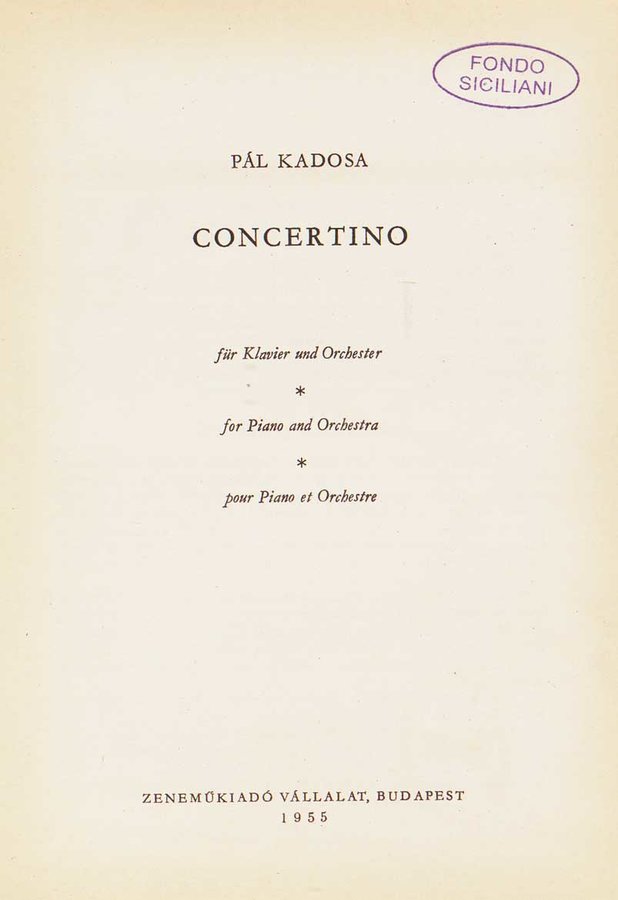 FONDO
SICILIANI

PÁL KADOSA

CONCERTINO

für Klavier und Orchester

*

for Piano and Orchestra

*

pour Piano et Orchestre

ZENEMŰKIADÓ VÁLLALAT, BUDAPEST
1955